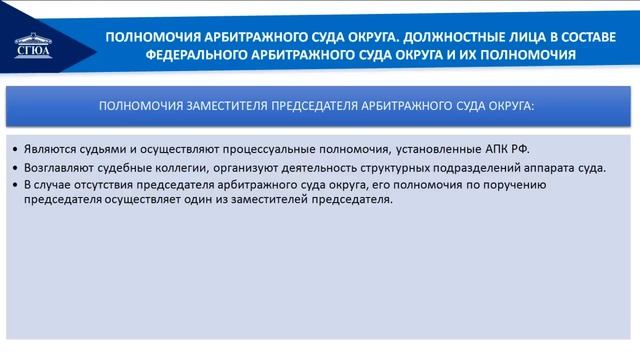 СГЮА

ПОЛНОМОЧИЯ АРБИТРАЖНОГО СУДА ОКРУГА. ДОЛЖНОСТНЫЕ ЛИЦА В СОСТАВЕ ФЕДЕРАЛЬНОГО АРБИТРАЖНОГО СУДА ОКРУГА И ИХ ПОЛНОМОЧИЯ

ПОЛНОМОЧИЯ ЗАМЕСТИТЕЛЯ ПРЕДСЕДАТЕЛЯ АРБИТРАЖНОГО СУДА ОКРУГА:

• Являются судьями и осуществляют процессуальные полномочия, установленные АПК РФ.
• Возглавляют судебные коллегии, организуют деятельность структурных подразделений аппарата суда.
• В случае отсутствия председателя арбитражного суда округа, его полномочия по поручению председателя осуществляет один из заместителей председателя.